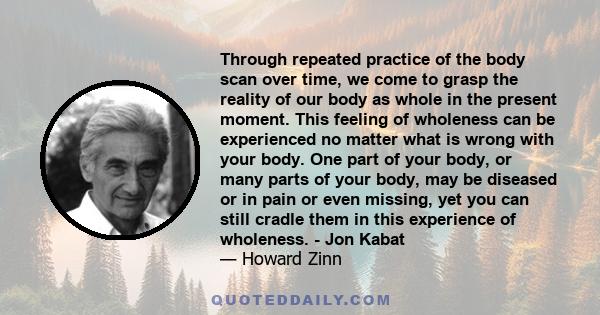 Through repeated practice of the body scan over time, we come to grasp the reality of our body as whole in the present moment. This feeling of wholeness can be experienced no matter what is wrong with your body. One part of your body, or many parts of your body, may be diseased or in pain or even missing, yet you can still cradle them in this experience of wholeness. - Jon Kabat
— Howard Zinn

QUOTEDDAILY.COM